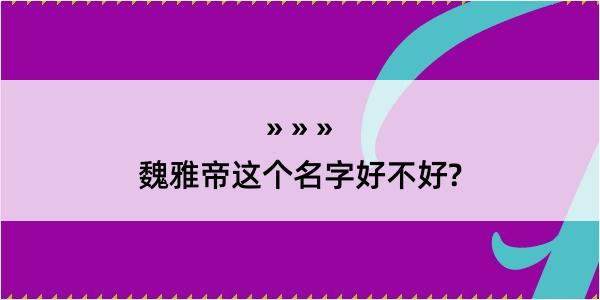 » » »

魏雅帝这个名字好不好?